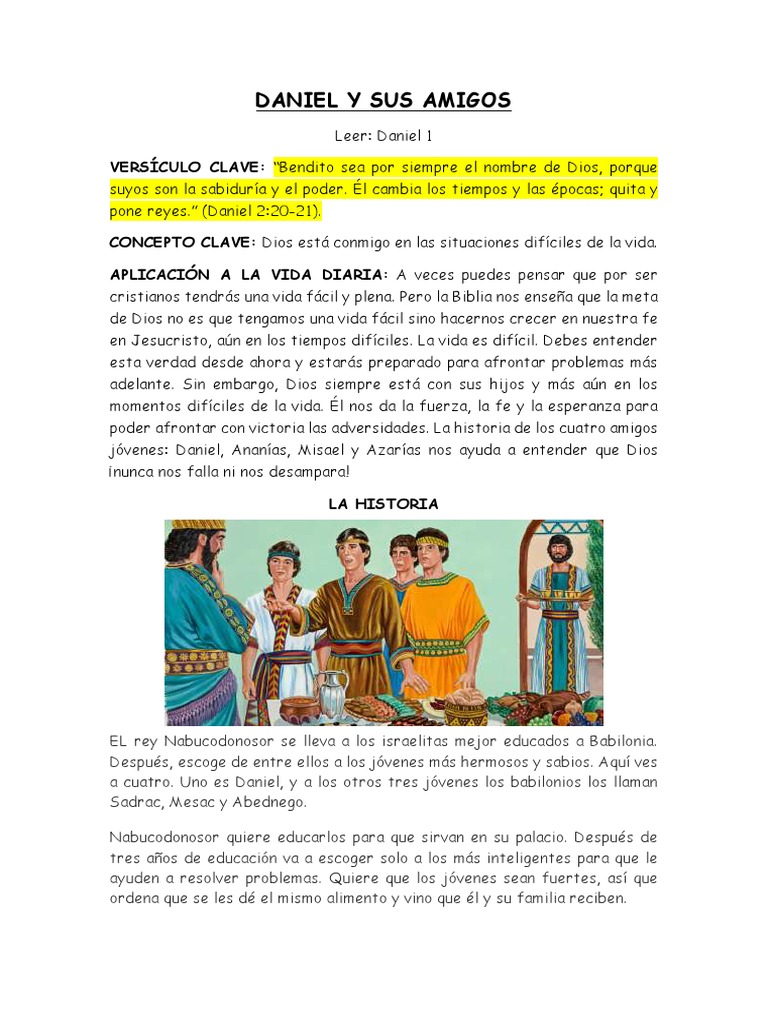 DANIEL Y SUS AMIGOS

Leer: Daniel 1

VERSÍCULO CLAVE: "Bendito sea por siempre el nombre de Dios, porque suyos son la sabiduría y el poder. Él cambia los tiempos y las épocas; quita y pone reyes." (Daniel 2:20-21).

CONCEPTO CLAVE: Dios está conmigo en las situaciones difíciles de la vida.

APLICACIÓN A LA VIDA DIARIA: A veces puedes pensar que por ser cristianos tendrás una vida fácil y plena. Pero la Biblia nos enseña que la meta de Dios no es que tengamos una vida fácil sino hacernos crecer en nuestra fe en Jesucristo, aún en los tiempos difíciles. La vida es difícil. Debes entender esta verdad desde ahora y estarás preparado para afrontar problemas más adelante. Sin embargo, Dios siempre está con sus hijos y más aún en los momentos difíciles de la vida. Él nos da la fuerza, la fe y la esperanza para poder afrontar con victoria las adversidades. La historia de los cuatro amigos jóvenes: Daniel, Ananías, Misael y Azarías nos ayuda a entender que Dios ¡nunca nos falla ni nos desampara!

LA HISTORIA

EL rey Nabucodonosor se lleva a los israelitas mejor educados a Babilonia. Después, escoge de entre ellos a los jóvenes más hermosos y sabios. Aquí ves a cuatro. Uno es Daniel, y a los otros tres jóvenes los babilonios los llaman Sadrac, Mesac y Abednego.

Nabucodonosor quiere educarlos para que sirvan en su palacio. Después de tres años de educación va a escoger solo a los más inteligentes para que le ayuden a resolver problemas. Quiere que los jóvenes sean fuertes, así que ordena que se les dé el mismo alimento y vino que él y su familia reciben.